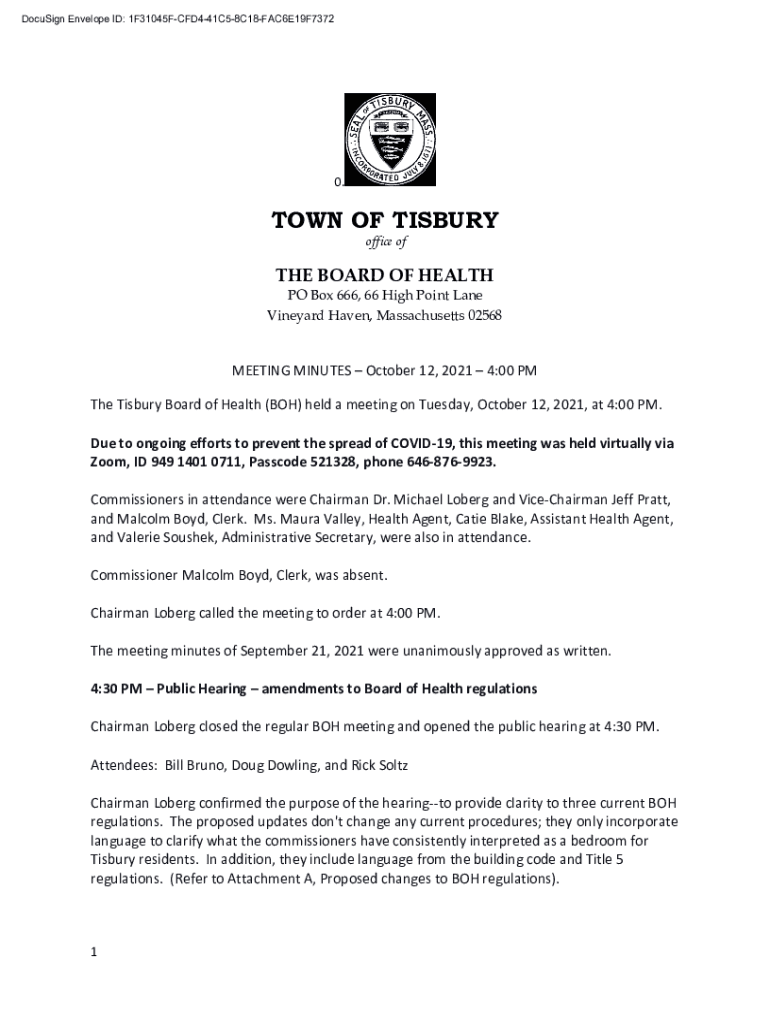 DocuSign Envelope ID: 1F31045F-CFD4-41C5-8C18-FAC6E19F7372

SEAL OF TISBURY MASS. INCORPORATED JULY 8, 1671

0

TOWN OF TISBURY

office of

THE BOARD OF HEALTH

PO Box 666, 66 High Point Lane
Vineyard Haven, Massachusetts 02568

MEETING MINUTES – October 12, 2021 – 4:00 PM

The Tisbury Board of Health (BOH) held a meeting on Tuesday, October 12, 2021, at 4:00 PM.

Due to ongoing efforts to prevent the spread of COVID-19, this meeting was held virtually via Zoom, ID 949 1401 0711, Passcode 521328, phone 646-876-9923.

Commissioners in attendance were Chairman Dr. Michael Loberg and Vice-Chairman Jeff Pratt, and Malcolm Boyd, Clerk. Ms. Maura Valley, Health Agent, Catie Blake, Assistant Health Agent, and Valerie Soushek, Administrative Secretary, were also in attendance.

Commissioner Malcolm Boyd, Clerk, was absent.

Chairman Loberg called the meeting to order at 4:00 PM.

The meeting minutes of September 21, 2021 were unanimously approved as written.

4:30 PM – Public Hearing – amendments to Board of Health regulations

Chairman Loberg closed the regular BOH meeting and opened the public hearing at 4:30 PM.

Attendees: Bill Bruno, Doug Dowling, and Rick Soltz

Chairman Loberg confirmed the purpose of the hearing--to provide clarity to three current BOH regulations. The proposed updates don't change any current procedures; they only incorporate language to clarify what the commissioners have consistently interpreted as a bedroom for Tisbury residents. In addition, they include language from the building code and Title 5 regulations. (Refer to Attachment A, Proposed changes to BOH regulations).

1